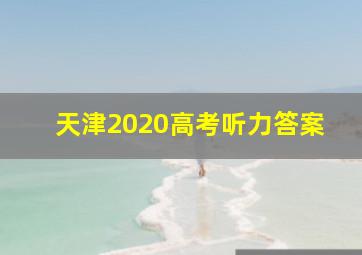 天津2020高考听力答案